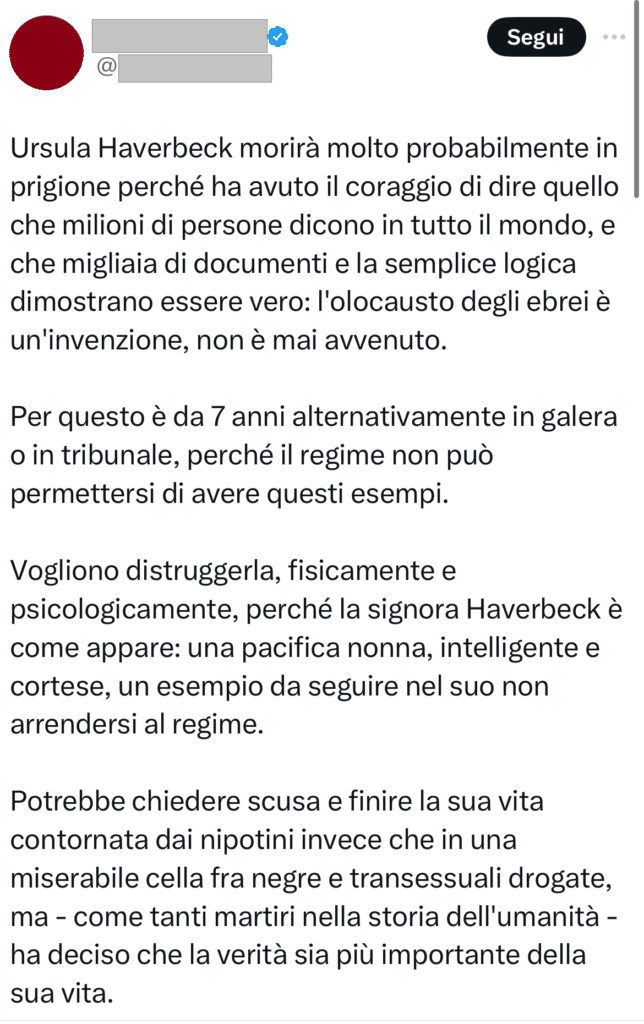 @

Segui

Ursula Haverbeck morirà molto probabilmente in prigione perché ha avuto il coraggio di dire quello che milioni di persone dicono in tutto il mondo, e che migliaia di documenti e la semplice logica dimostrano essere vero: l'olocausto degli ebrei è un'invenzione, non è mai avvenuto.

Per questo è da 7 anni alternativamente in galera o in tribunale, perché il regime non può permettersi di avere questi esempi.

Vogliono distruggerla, fisicamente e psicologicamente, perché la signora Haverbeck è come appare: una pacifica nonna, intelligente e cortese, un esempio da seguire nel suo non arrendersi al regime.

Potrebbe chiedere scusa e finire la sua vita contornata dai nipotini invece che in una miserabile cella fra negre e transessuali drogate, ma - come tanti martiri nella storia dell'umanità - ha deciso che la verità sia più importante della sua vita.